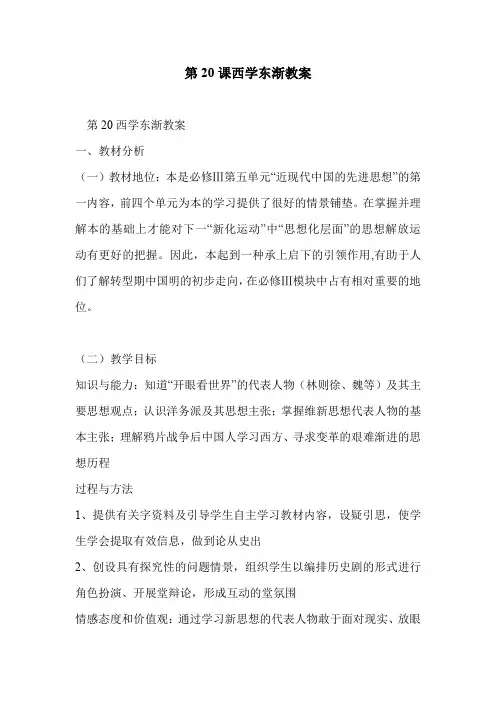 第 20 课西学东渐教案

第 20 西学东渐教案

一、教材分析

（一）教材地位：本是必修Ⅲ第五单元“近现代中国的先进思想”的第一内容，前四个单元为本的学习提供了很好的情景铺垫。在掌握并理解本的基础上才能对下一“新化运动”中“思想化层面”的思想解放运动有更好的把握。因此，本起到一种承上启下的引领作用,有助于人们了解转型期中国明的初步走向，在必修Ⅲ模块中占有相对重要的地位。

（二）教学目标

知识与能力：知道“开眼看世界”的代表人物（林则徐、魏等）及其主要思想观点；认识洋务派及其思想主张；掌握维新思想代表人物的基本主张；理解鸦片战争后中国人学习西方、寻求变革的艰难渐进的思想历程

过程与方法

1、提供有关字资料及引导学生自主学习教材内容，设疑引思，使学生学会提取有效信息，做到论从史出

2、创设具有探究性的问题情景，组织学生以编排历史剧的形式进行角色扮演、开展堂辩论，形成互动的堂氛围

情感态度和价值观：通过学习新思想的代表人物敢于面对现实、放眼